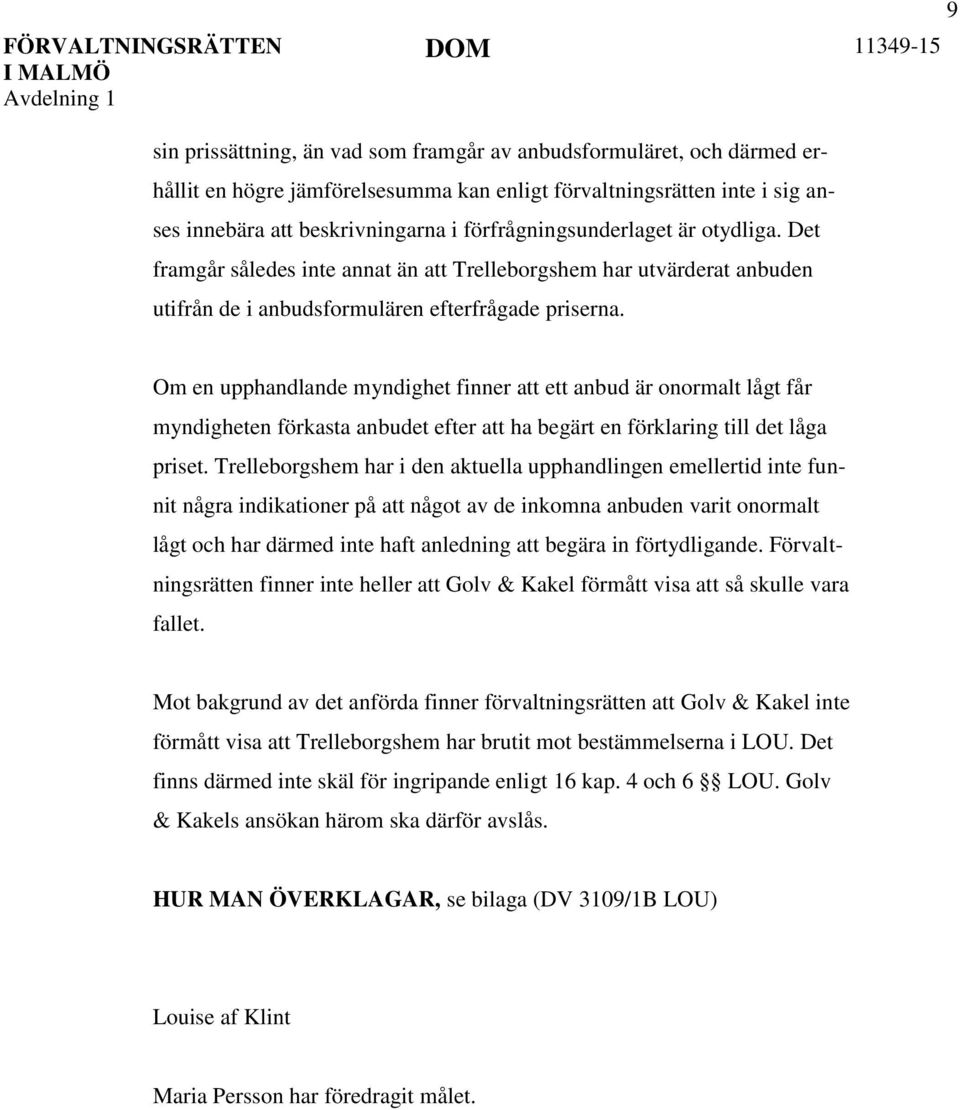 9

FÖRVALTNINGSRÄTTEN I MALMÖ
Avdelning 1

DOM

11349-15

sin prissättning, än vad som framgår av anbudsformuläret, och därmed erhållit en högre jämförelsesumma kan enligt förvaltningsrätten inte i sig anses innebära att beskrivningarna i förfrågningsunderlaget är otydliga. Det framgår således inte annat än att Trelleborgshem har utvärderat anbuden utifrån de i anbudsformulären efterfrågade priserna.

Om en upphandlande myndighet finner att ett anbud är onormalt lågt får myndigheten förkasta anbudet efter att ha begärt en förklaring till det låga priset. Trelleborgshem har i den aktuella upphandlingen emellertid inte funnit några indikationer på att något av de inkomna anbuden varit onormalt lågt och har därmed inte haft anledning att begära in förtydligande. Förvaltningsrätten finner inte heller att Golv & Kakel förmått visa att så skulle vara fallet.

Mot bakgrund av det anförda finner förvaltningsrätten att Golv & Kakel inte förmått visa att Trelleborgshem har brutit mot bestämmelserna i LOU. Det finns därmed inte skäl för ingripande enligt 16 kap. 4 och 6 §§ LOU. Golv & Kakels ansökan härom ska därför avslås.

HUR MAN ÖVERKLAGAR, se bilaga (DV 3109/1B LOU)

Louise af Klint

Maria Persson har föredragit målet.